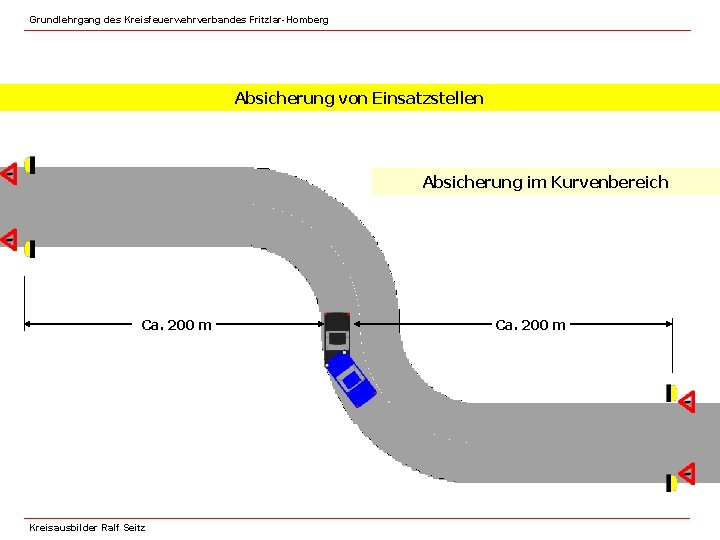 Grundlehrgang des Kreisfeuerwehrverbandes Fritzlar-Homberg

Absicherung von Einsatzstellen

Absicherung im Kurvenbereich

Ca. 200 m

Ca. 200 m

Kreisausbilder Ralf Seitz